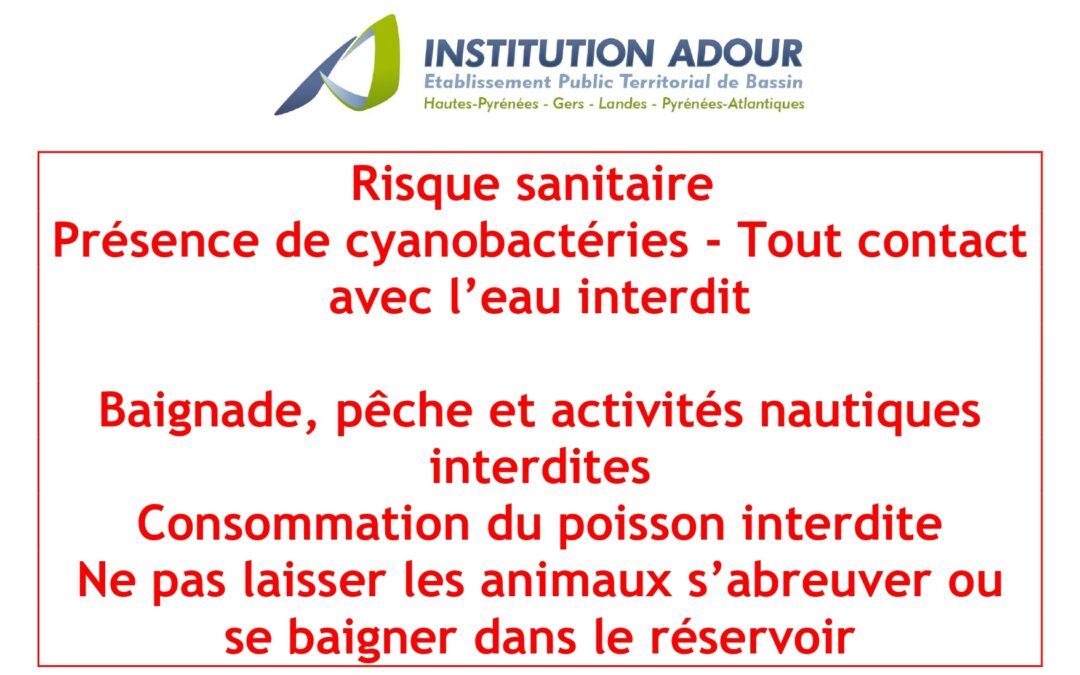 INSTITUTION ADOUR
Etablissement Public Territorial de Bassin
Hautes-Pyrénées - Gers - Landes - Pyrénées-Atlantiques

Risque sanitaire
Présence de cyanobactéries - Tout contact avec l'eau interdit

Baignade, pêche et activités nautiques interdites
Consommation du poisson interdite
Ne pas laisser les animaux s'abreuver ou se baigner dans le réservoir